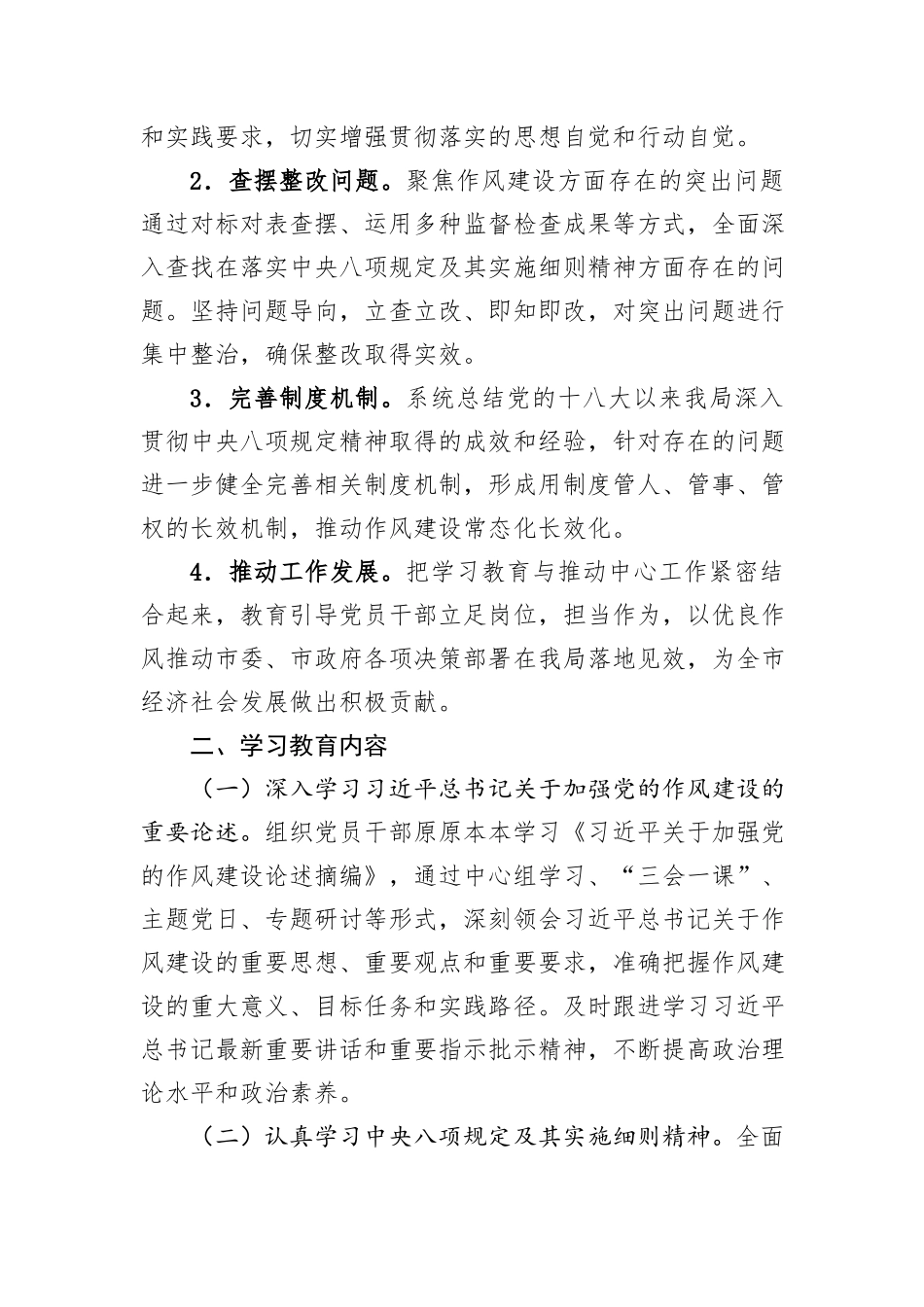 和实践要求，切实增强贯彻落实的思想自觉和行动自觉。

2．查摆整改问题。聚焦作风建设方面存在的突出问题通过对标对表查摆、运用多种监督检查成果等方式，全面深入查找在落实中央八项规定及其实施细则精神方面存在的问题。坚持问题导向，立查立改、即知即改，对突出问题进行集中整治，确保整改取得实效。

3．完善制度机制。系统总结党的十八大以来我局深入贯彻中央八项规定精神取得的成效和经验，针对存在的问题进一步健全完善相关制度机制，形成用制度管人、管事、管权的长效机制，推动作风建设常态化长效化。

4．推动工作发展。把学习教育与推动中心工作紧密结合起来，教育引导党员干部立足岗位，担当作为，以优良作风推动市委、市政府各项决策部署在我局落地见效，为全市经济社会发展做出积极贡献。

二、学习教育内容

（一）深入学习习近平总书记关于加强党的作风建设的重要论述。组织党员干部原原本本学习《习近平关于加强党的作风建设论述摘编》，通过中心组学习、“三会一课”、主题党日、专题研讨等形式，深刻领会习近平总书记关于作风建设的重要思想、重要观点和重要要求，准确把握作风建设的重大意义、目标任务和实践路径。及时跟进学习习近平总书记最新重要讲话和重要指示批示精神，不断提高政治理论水平和政治素养。

（二）认真学习中央八项规定及其实施细则精神。全面